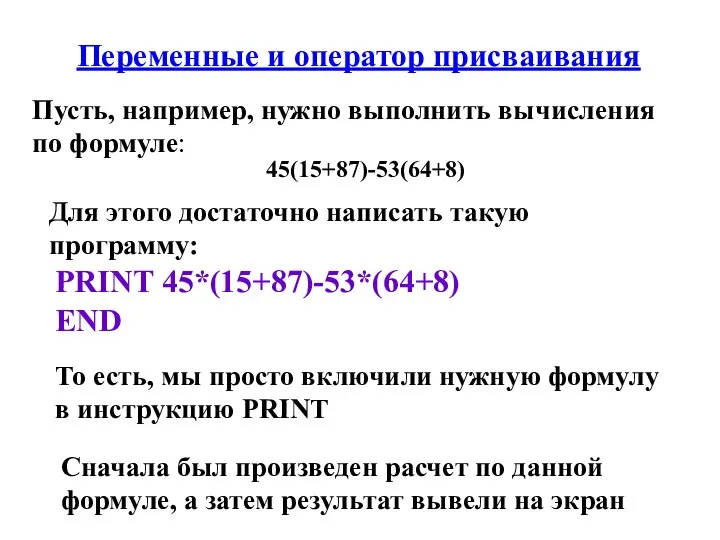 Переменные и оператор присваивания

Пусть, например, нужно выполнить вычисления по формуле:

45(15+87)-53(64+8)

Для этого достаточно написать такую программу:

PRINT 45*(15+87)-53*(64+8)
END

То есть, мы просто включили нужную формулу в инструкцию PRINT

Сначала был произведен расчет по данной формуле, а затем результат вывели на экран